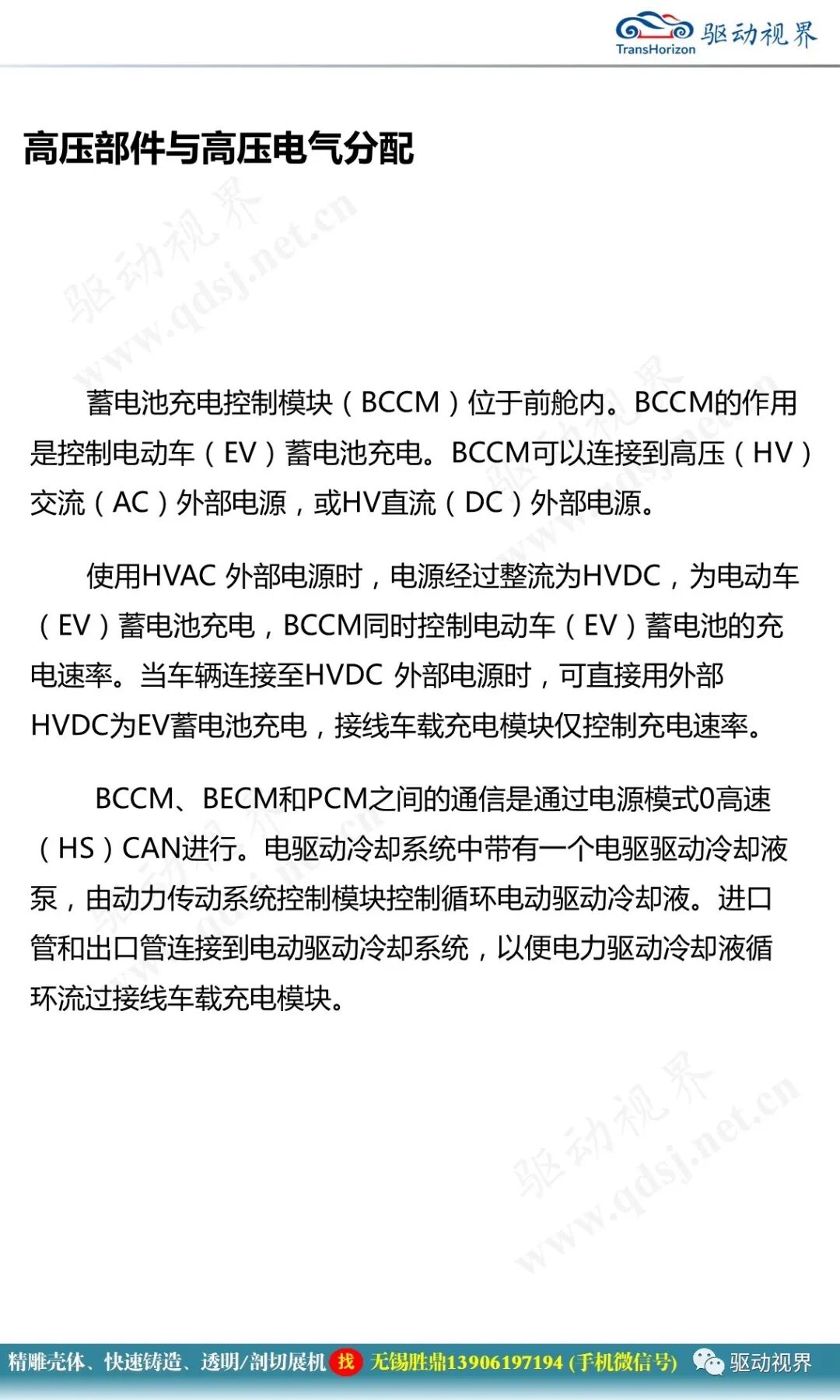 TransHorizon 驱动视界

高压部件与高压电气分配

驱动视界 www.qdsj.net.cn

蓄电池充电控制模块（BCCM）位于前舱内。BCCM的作用是控制电动车（EV）蓄电池充电。BCCM可以连接到高压（HV）交流（AC）外部电源，或HV直流（DC）外部电源。

使用HVAC 外部电源时，电源经过整流为HVDC，为电动车（EV）蓄电池充电，BCCM同时控制电动车（EV）蓄电池的充电速率。当车辆连接至HVDC 外部电源时，可直接用外部HVDC为EV蓄电池充电，接线车载充电模块仅控制充电速率。

BCCM、BECM和PCM之间的通信是通过电源模式0高速（HS）CAN进行。电驱动冷却系统中带有一个电驱驱动冷却液泵，由动力传动系统控制模块控制循环电动驱动冷却液。进口管和出口管连接到电动驱动冷却系统，以便电力驱动冷却液循环流过接线车载充电模块。

驱动视界 www.qdsj.net.cn

精雕壳体、快速铸造、透明/剖切展机 找 无锡胜鼎13906197194 (手机微信号) 驱动视界